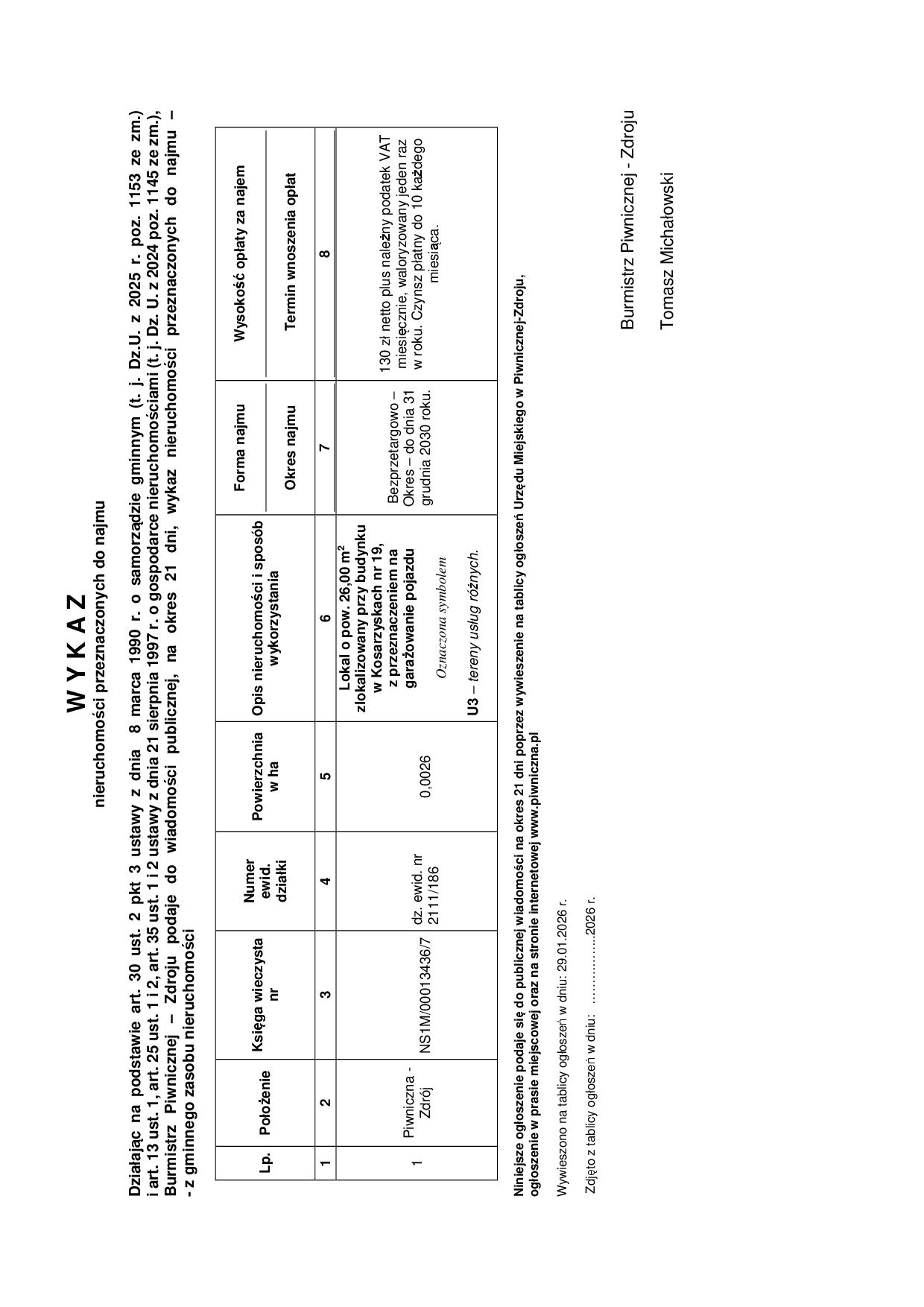 W Y K A Z
nieruchomości przeznaczonych do najmu

Działając na podstawie art. 30 ust. 2 pkt 3 ustawy z dnia 8 marca 1990 r. o samorządzie gminnym (t. j. Dz.U. z 2025 r. poz. 1153 ze zm.) i art. 13 ust. 1, art. 25 ust. 1 i 2, art. 35 ust. 1 i 2 ustawy z dnia 21 sierpnia 1997 r. o gospodarce nieruchomościami (t. j. Dz. U. z 2024 poz. 1145 ze zm.), Burmistrz Piwnicznej – Zdroju podaje do wiadomości publicznej, na okres 21 dni, wykaz nieruchomości przeznaczonych do najmu – - z gminnego zasobu nieruchomości

| Lp. | Położenie | Księga wieczysta nr | Numer ewid. działki | Powierzchnia w ha | Opis nieruchomości i sposób wykorzystania | Forma najmu / Okres najmu | Wysokość opłaty za najem / Termin wnoszenia opłat |
|---|---|---|---|---|---|---|---|
| 1 | 2 | 3 | 4 | 5 | 6 | 7 | 8 |
| 1 | Piwniczna - Zdrój | NS1M/00013436/7 | dz. ewid. nr 2111/186 | 0,0026 | Lokal o pow. 26,00 $m^2$ zlokalizowany przy budynku w Kosarzyskach nr 19, z przeznaczeniem na garażowanie pojazdu Oznaczona symbolem U3 – tereny usług różnych. | Bezprzetargowo – Okres – do dnia 31 grudnia 2030 roku. | 130 zł netto plus należny podatek VAT miesięcznie, waloryzowany jeden raz w roku. Czynsz płatny do 10 każdego miesiąca. |

Niniejsze ogłoszenie podaje się do publicznej wiadomości na okres 21 dni poprzez wywieszenie na tablicy ogłoszeń Urzędu Miejskiego w Piwnicznej-Zdroju, ogłoszenie w prasie miejscowej oraz na stronie internetowej www.piwniczna.pl

Wywieszono na tablicy ogłoszeń w dniu: 29.01.2026 r.

Zdjęto z tablicy ogłoszeń w dniu: ……………..2026 r.

Burmistrz Piwnicznej - Zdroju

Tomasz Michałowski